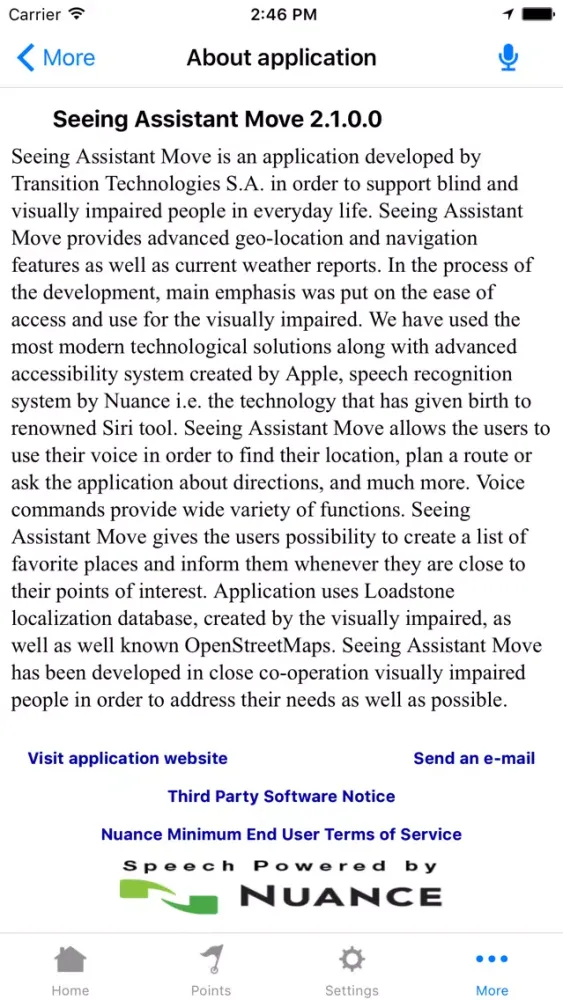 Carrier 2:46 PM

More About application

Seeing Assistant Move 2.1.0.0

Seeing Assistant Move is an application developed by Transition Technologies S.A. in order to support blind and visually impaired people in everyday life. Seeing Assistant Move provides advanced geo-location and navigation features as well as current weather reports. In the process of the development, main emphasis was put on the ease of access and use for the visually impaired. We have used the most modern technological solutions along with advanced accessibility system created by Apple, speech recognition system by Nuance i.e. the technology that has given birth to renowned Siri tool. Seeing Assistant Move allows the users to use their voice in order to find their location, plan a route or ask the application about directions, and much more. Voice commands provide wide variety of functions. Seeing Assistant Move gives the users possibility to create a list of favorite places and inform them whenever they are close to their points of interest. Application uses Loadstone localization database, created by the visually impaired, as well as well known OpenStreetMaps. Seeing Assistant Move has been developed in close co-operation visually impaired people in order to address their needs as well as possible.

Visit application website Send an e-mail

Third Party Software Notice

Nuance Minimum End User Terms of Service

Speech Powered by NUANCE

Home Points Settings More